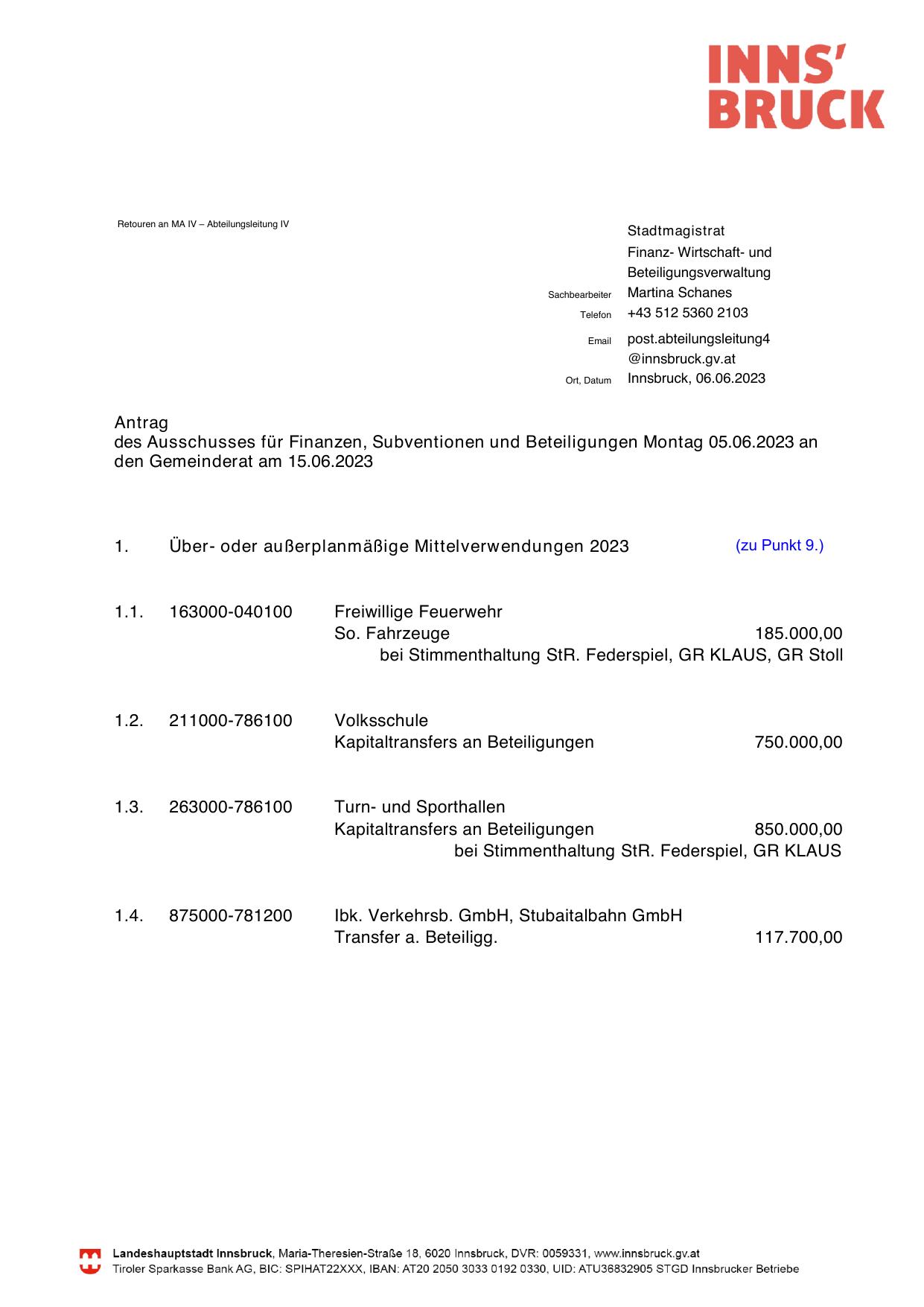 INNS'
BRUCK

Retouren an MA IV – Abteilungsleitung IV

Stadtmagistrat
Finanz- Wirtschaft- und Beteiligungsverwaltung
Sachbearbeiter Martina Schanes
Telefon +43 512 5360 2103
Email post.abteilungsleitung4@innsbruck.gv.at
Ort, Datum Innsbruck, 06.06.2023

Antrag
des Ausschusses für Finanzen, Subventionen und Beteiligungen Montag 05.06.2023 an den Gemeinderat am 15.06.2023

1. Über- oder außerplanmäßige Mittelverwendungen 2023 (zu Punkt 9.)

1.1. 163000-040100 Freiwillige Feuerwehr
So. Fahrzeuge 185.000,00
bei Stimmenthaltung StR. Federspiel, GR KLAUS, GR Stoll

1.2. 211000-786100 Volksschule
Kapitaltransfers an Beteiligungen 750.000,00

1.3. 263000-786100 Turn- und Sporthallen
Kapitaltransfers an Beteiligungen 850.000,00
bei Stimmenthaltung StR. Federspiel, GR KLAUS

1.4. 875000-781200 Ibk. Verkehrsb. GmbH, Stubaitalbahn GmbH
Transfer a. Beteiligg. 117.700,00

Landeshauptstadt Innsbruck, Maria-Theresien-Straße 18, 6020 Innsbruck, DVR: 0059331, www.innsbruck.gv.at
Tiroler Sparkasse Bank AG, BIC: SPIHAT22XXX, IBAN: AT20 2050 3033 0192 0330, UID: ATU36832905 STGD Innsbrucker Betriebe